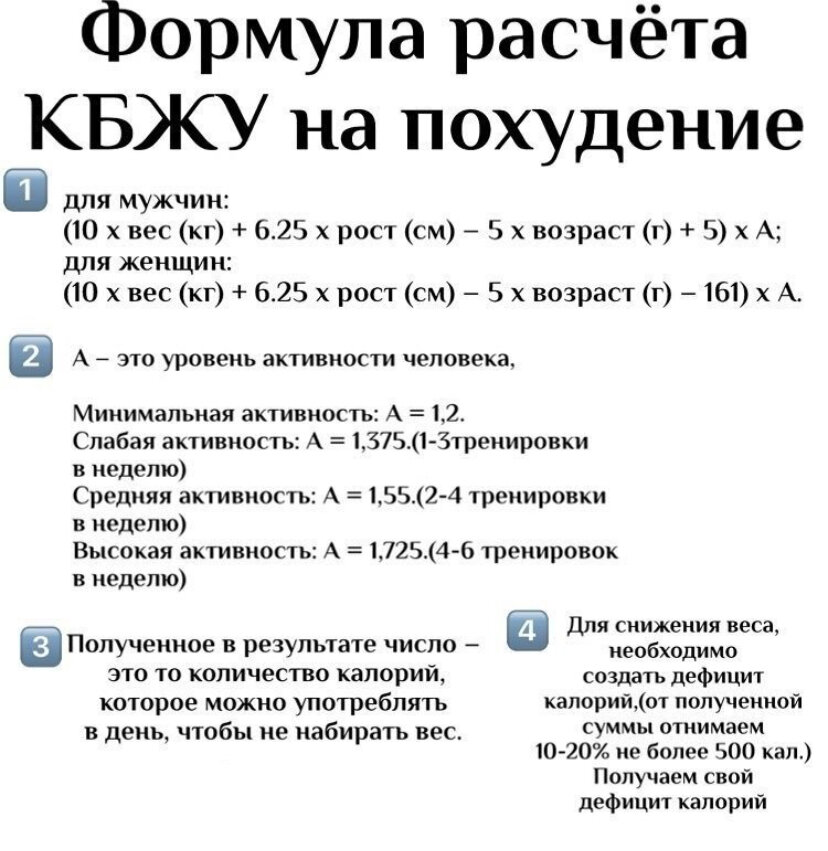 Формула расчёта КБЖУ на похудение

1 для мужчин:
(10 х вес (кг) + 6.25 х рост (см) – 5 х возраст (г) + 5) х А;
для женщин:
(10 х вес (кг) + 6.25 х рост (см) – 5 х возраст (г) – 161) х А.

2 А – это уровень активности человека,

Минимальная активность: А = 1,2.
Слабая активность: А = 1,375.(1-3тренировки в неделю)
Средняя активность: А = 1,55.(2-4 тренировки в неделю)
Высокая активность: А = 1,725.(4-6 тренировок в неделю)

3 Полученное в результате число – это то количество калорий, которое можно употреблять в день, чтобы не набирать вес.

4 Для снижения веса, необходимо создать дефицит калорий,(от полученной суммы отнимаем 10-20% не более 500 кал.) Получаем свой дефицит калорий